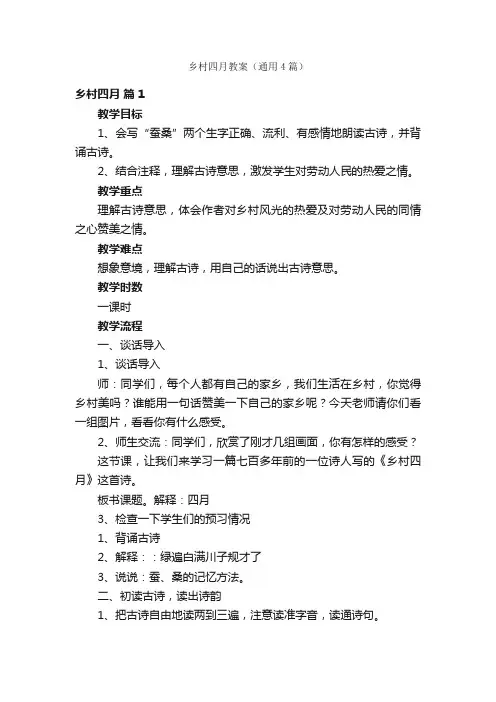 乡村四月教案（通用4篇）

乡村四月 篇1

教学目标

1、会写“蚕桑”两个生字正确、流利、有感情地朗读古诗，并背诵古诗。

2、结合注释，理解古诗意思，激发学生对劳动人民的热爱之情。

教学重点

理解古诗意思，体会作者对乡村风光的热爱及对劳动人民的同情之心赞美之情。

教学难点

想象意境，理解古诗，用自己的话说出古诗意思。

教学时数

一课时

教学流程

一、谈话导入

1、谈话导入

师：同学们，每个人都有自己的家乡，我们生活在乡村，你觉得乡村美吗？谁能用一句话赞美一下自己的家乡呢？今天老师请你们看一组图片，看看你有什么感受。

2、师生交流：同学们，欣赏了刚才几组画面，你有怎样的感受？

这节课，让我们来学习一篇七百多年前的一位诗人写的《乡村四月》这首诗。

板书课题。解释：四月

3、检查一下学生们的预习情况

1、背诵古诗

2、解释：：绿遍白满川子规才了

3、说说：蚕、桑的记忆方法。

二、初读古诗，读出诗韵

1、把古诗自由地读两到三遍，注意读准字音，读通诗句。